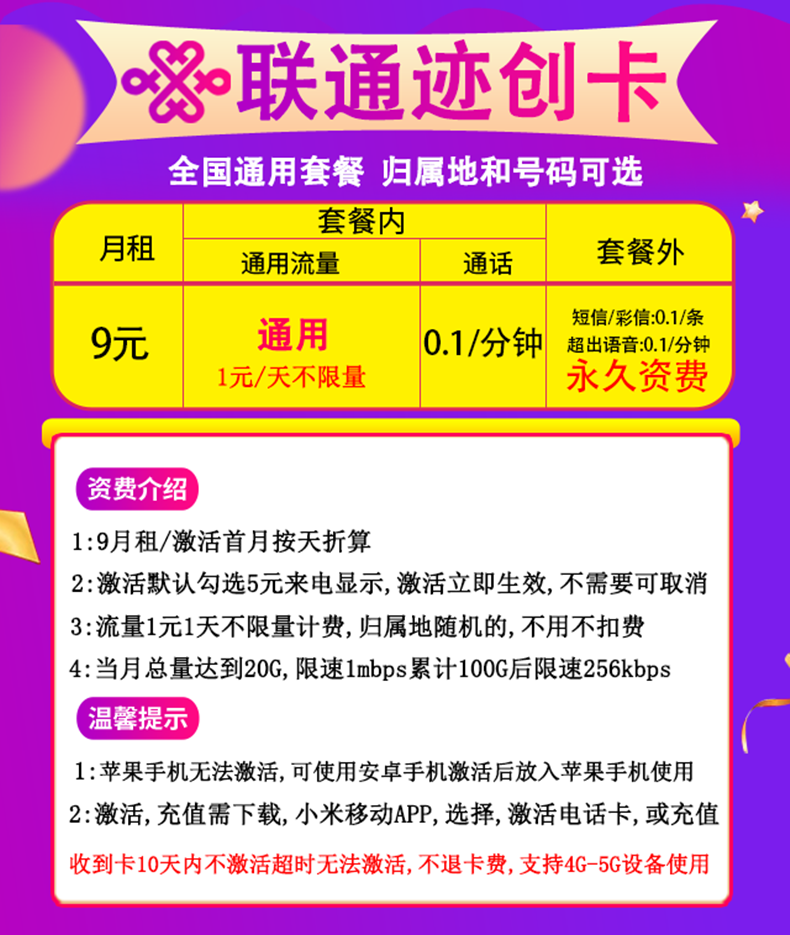 联通迹创卡

全国通用套餐 归属地和号码可选

| 月租 | 套餐内 通用流量 | 套餐内 通话 | 套餐外 |
|---|---|---|---|
| 9元 | 通用 1元/天不限量 | 0.1/分钟 | 短信/彩信:0.1/条 超出语音:0.1/分钟 永久资费 |

资费介绍

1:9月租/激活首月按天折算

2:激活默认勾选5元来电显示,激活立即生效,不需要可取消

3:流量1元1天不限量计费,归属地随机的,不用不扣费

4:当月总量达到20G,限速1mbps累计100G后限速256kbps

温馨提示

1:苹果手机无法激活,可使用安卓手机激活后放入苹果手机使用

2:激活,充值需下载,小米移动APP,选择,激活电话卡,或充值

收到卡10天内不激活超时无法激活,不退卡费,支持4G-5G设备使用